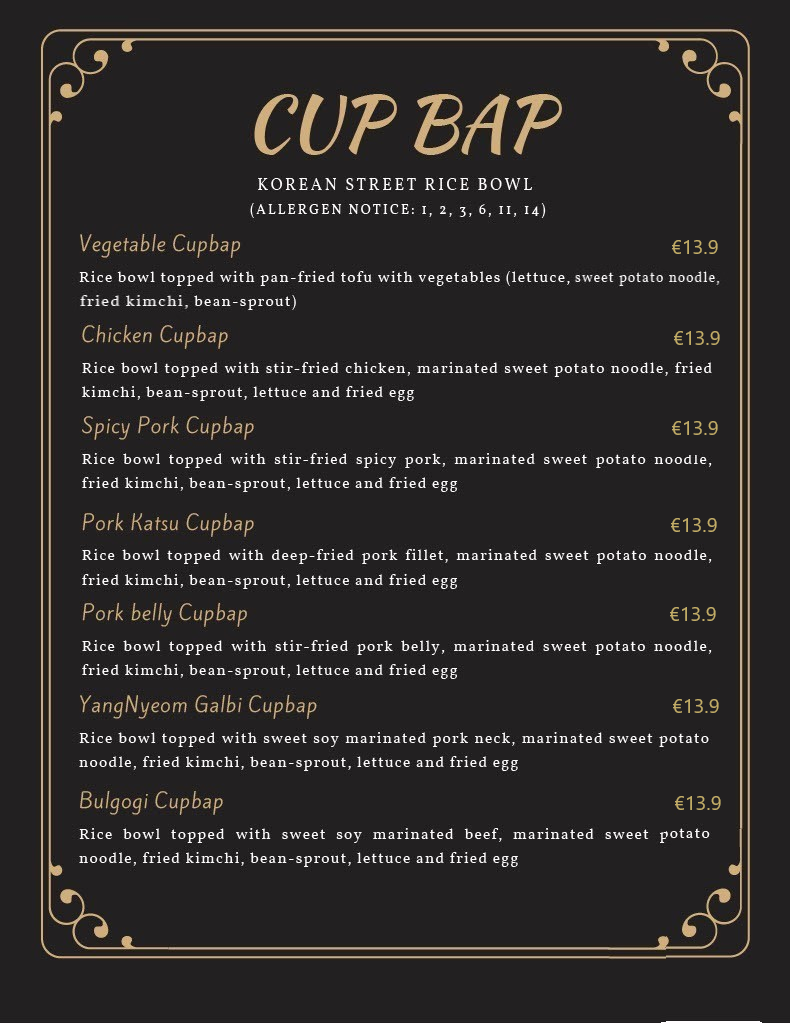 CUP BAP

KOREAN STREET RICE BOWL
(ALLERGEN NOTICE: 1, 2, 3, 6, 11, 14)

Vegetable Cupbap
€13.9

Rice bowl topped with pan-fried tofu with vegetables (lettuce, sweet potato noodle, fried kimchi, bean-sprout)

Chicken Cupbap
€13.9

Rice bowl topped with stir-fried chicken, marinated sweet potato noodle, fried kimchi, bean-sprout, lettuce and fried egg

Spicy Pork Cupbap
€13.9

Rice bowl topped with stir-fried spicy pork, marinated sweet potato noodle, fried kimchi, bean-sprout, lettuce and fried egg

Pork Katsu Cupbap
€13.9

Rice bowl topped with deep-fried pork fillet, marinated sweet potato noodle, fried kimchi, bean-sprout, lettuce and fried egg

Pork belly Cupbap
€13.9

Rice bowl topped with stir-fried pork belly, marinated sweet potato noodle, fried kimchi, bean-sprout, lettuce and fried egg

YangNyeom Galbi Cupbap
€13.9

Rice bowl topped with sweet soy marinated pork neck, marinated sweet potato noodle, fried kimchi, bean-sprout, lettuce and fried egg

Bulgogi Cupbap
€13.9

Rice bowl topped with sweet soy marinated beef, marinated sweet potato noodle, fried kimchi, bean-sprout, lettuce and fried egg